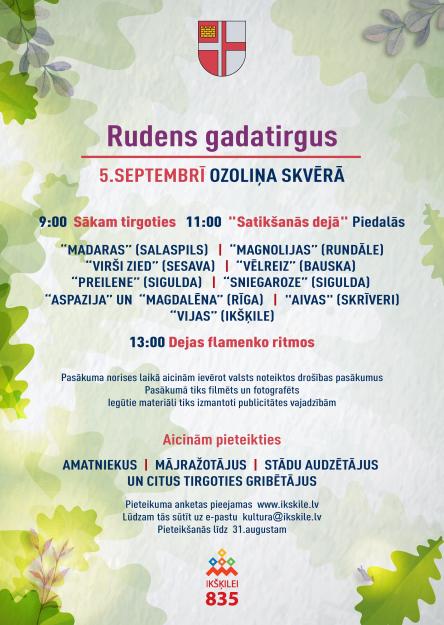 Rudens gadatirgus

5.SEPTEMBRĪ OZOLIŅA SKVĒRĀ

9:00 Sākam tirgoties 11:00 "Satikšanās dejā" Piedalās

"MADARAS" (SALASPILS) | "MAGNOLIJAS" (RUNDĀLE)
"VIRŠI ZIED" (SESAVA) | "VĒLREIZ" (BAUSKA)
"PREILENE" (SIGULDA) | "SNIEGAROZE" (SIGULDA)
"ASPAZIJA" UN "MAGDALĒNA" (RĪGA) | "AIVAS" (SKRĪVERI)
"VIJAS" (IKŠĶILE)

13:00 Dejas flamenko ritmos

Pasākuma norises laikā aicinām ievērot valsts noteiktos drošības pasākumus
Pasākumā tiks filmēts un fotografēts
Iegūtie materiāli tiks izmantoti publicitātes vajadzībām

Aicinām pieteikties

AMATNIEKUS | MĀJRAŽOTĀJUS | STĀDU AUDZĒTĀJUS
UN CITUS TIRGOTIES GRIBĒTĀJUS

Pieteikuma anketas pieejamas www.ikskile.lv
Lūdzam tās sūtīt uz e-pastu kultura@ikskile.lv
Pieteikšanās līdz 31.augustam

IKŠĶILEI
835